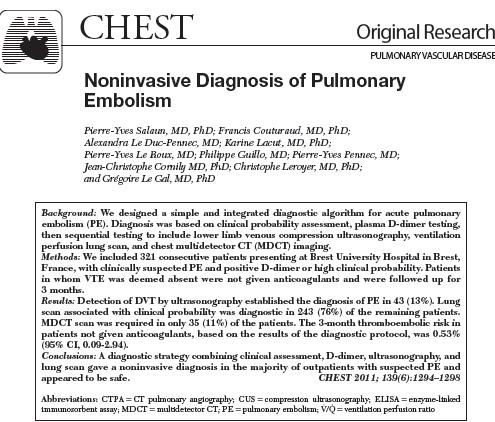 CHEST

Original Research

PULMONARY VASCULAR DISEASE

Noninvasive Diagnosis of Pulmonary Embolism

Pierre-Yves Salaun, MD, PhD; Francis Couturaud, MD, PhD; Alexandra Le Duc-Pennec, MD; Karine Lacut, MD, PhD; Pierre-Yves Le Roux, MD; Philippe Guillo, MD; Pierre-Yves Pennec, MD; Jean-Christophe Cornily MD, PhD; Christophe Leroyer, MD, PhD; and Grégoire Le Gal, MD, PhD

Background: We designed a simple and integrated diagnostic algorithm for acute pulmonary embolism (PE). Diagnosis was based on clinical probability assessment, plasma D-dimer testing, then sequential testing to include lower limb venous compression ultrasonography, ventilation perfusion lung scan, and chest multidetector CT (MDCT) imaging.
Methods: We included 321 consecutive patients presenting at Brest University Hospital in Brest, France, with clinically suspected PE and positive D-dimer or high clinical probability. Patients in whom VTE was deemed absent were not given anticoagulants and were followed up for 3 months.
Results: Detection of DVT by ultrasonography established the diagnosis of PE in 43 (13%). Lung scan associated with clinical probability was diagnostic in 243 (76%) of the remaining patients. MDCT scan was required in only 35 (11%) of the patients. The 3-month thromboembolic risk in patients not given anticoagulants, based on the results of the diagnostic protocol, was 0.53% (95% CI, 0.09-2.94).
Conclusions: A diagnostic strategy combining clinical assessment, D-dimer, ultrasonography, and lung scan gave a noninvasive diagnosis in the majority of outpatients with suspected PE and appeared to be safe.
CHEST 2011; 139(6):1294–1298

Abbreviations: CTPA = CT pulmonary angiography; CUS = compression ultrasonography; ELISA = enzyme-linked immunosorbent assay; MDCT = multidetector CT; PE = pulmonary embolism; V/Q = ventilation perfusion ratio